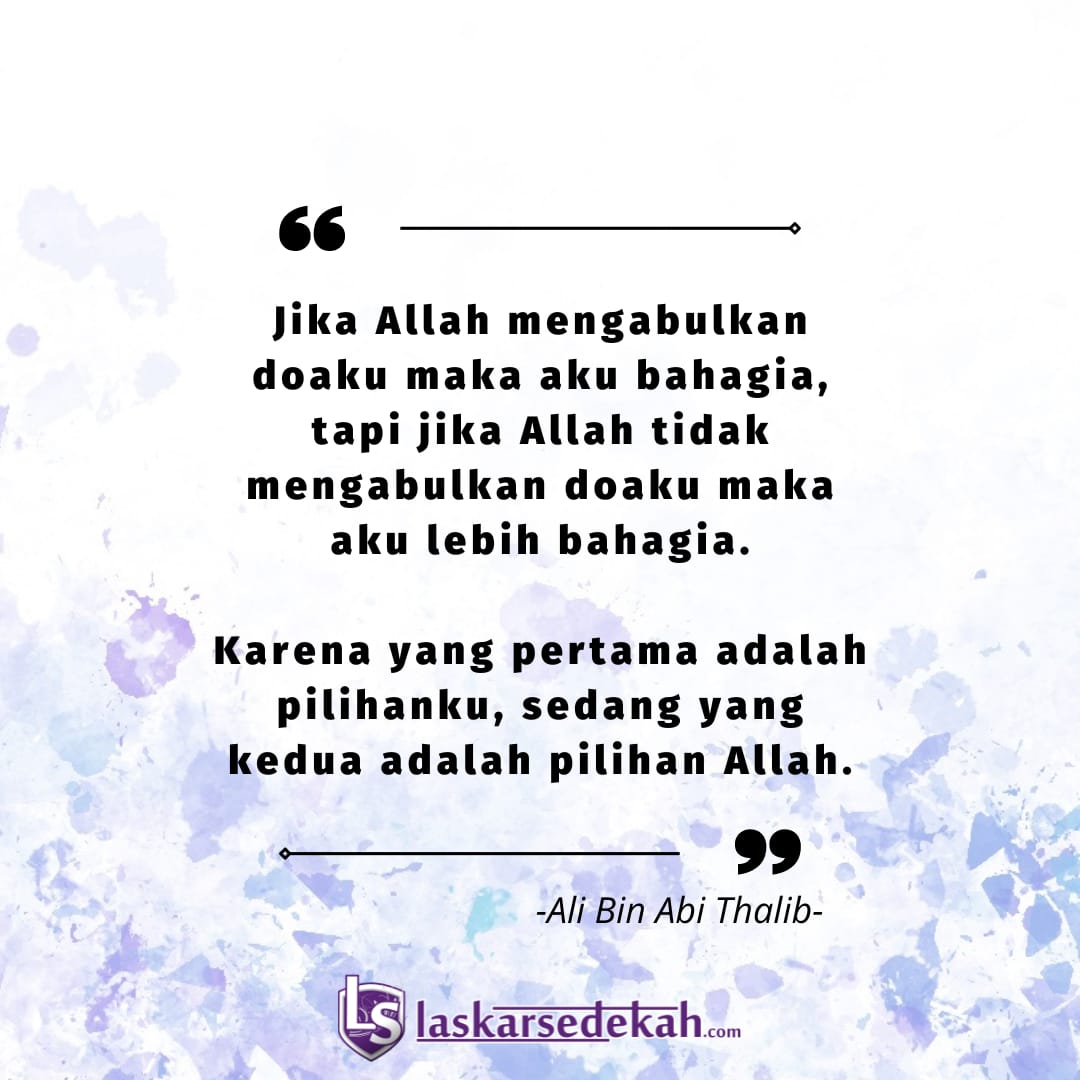 “

Jika Allah mengabulkan doaku maka aku bahagia, tapi jika Allah tidak mengabulkan doaku maka aku lebih bahagia.

Karena yang pertama adalah pilihanku, sedang yang kedua adalah pilihan Allah.

”

-Ali Bin Abi Thalib-

LS laskarsedekah.com